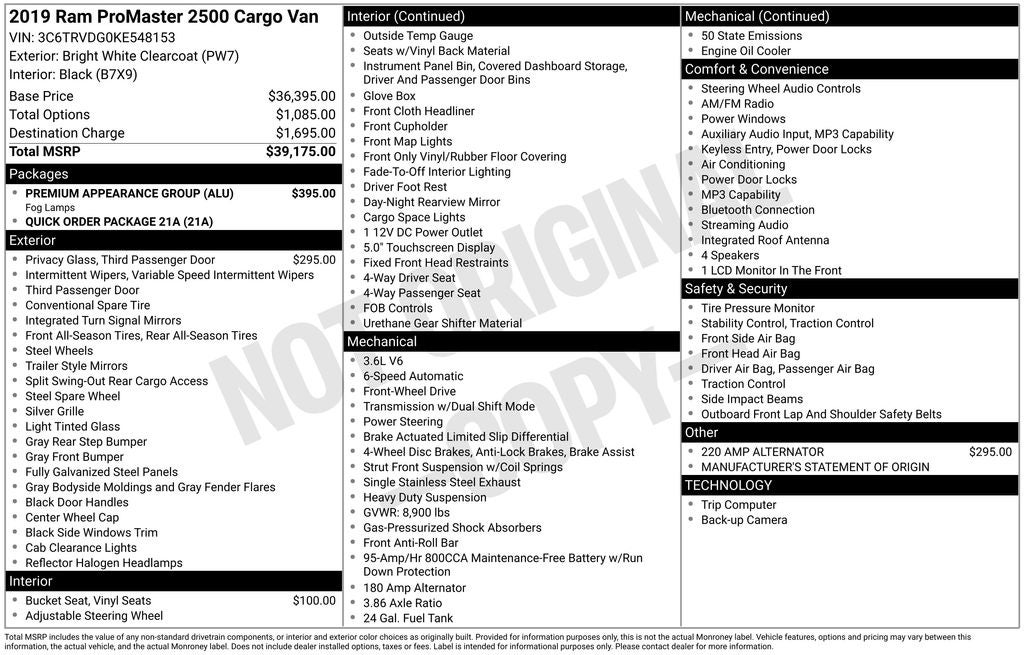 2019 Ram ProMaster 2500 Cargo Van
VIN: 3C6TRVDG0KE548153
Exterior: Bright White Clearcoat (PW7)
Interior: Black (B7X9)

Base Price $36,395.00
Total Options $1,085.00
Destination Charge $1,695.00
Total MSRP $39,175.00

Packages
• PREMIUM APPEARANCE GROUP (ALU) $395.00
Fog Lamps
• QUICK ORDER PACKAGE 21A (21A)

Exterior
• Privacy Glass, Third Passenger Door $295.00
• Intermittent Wipers, Variable Speed Intermittent Wipers
• Third Passenger Door
• Conventional Spare Tire
• Integrated Turn Signal Mirrors
• Front All-Season Tires, Rear All-Season Tires
• Steel Wheels
• Trailer Style Mirrors
• Split Swing-Out Rear Cargo Access
• Steel Spare Wheel
• Silver Grille
• Light Tinted Glass
• Gray Rear Step Bumper
• Gray Front Bumper
• Fully Galvanized Steel Panels
• Gray Bodyside Moldings and Gray Fender Flares
• Black Door Handles
• Center Wheel Cap
• Black Side Windows Trim
• Cab Clearance Lights
• Reflector Halogen Headlamps

Interior
• Bucket Seat, Vinyl Seats $100.00
• Adjustable Steering Wheel

Interior (Continued)
• Outside Temp Gauge
• Seats w/Vinyl Back Material
• Instrument Panel Bin, Covered Dashboard Storage, Driver And Passenger Door Bins
• Glove Box
• Front Cloth Headliner
• Front Cupholder
• Front Map Lights
• Front Only Vinyl/Rubber Floor Covering
• Fade-To-Off Interior Lighting
• Driver Foot Rest
• Day-Night Rearview Mirror
• Cargo Space Lights
• 1 12V DC Power Outlet
• 5.0" Touchscreen Display
• Fixed Front Head Restraints
• 4-Way Driver Seat
• 4-Way Passenger Seat
• FOB Controls
• Urethane Gear Shifter Material

Mechanical
• 3.6L V6
• 6-Speed Automatic
• Front-Wheel Drive
• Transmission w/Dual Shift Mode
• Power Steering
• Brake Actuated Limited Slip Differential
• 4-Wheel Disc Brakes, Anti-Lock Brakes, Brake Assist
• Strut Front Suspension w/Coil Springs
• Single Stainless Steel Exhaust
• Heavy Duty Suspension
• GVWR: 8,900 lbs
• Gas-Pressurized Shock Absorbers
• Front Anti-Roll Bar
• 95-Amp/Hr 800CCA Maintenance-Free Battery w/Run Down Protection
• 180 Amp Alternator
• 3.86 Axle Ratio
• 24 Gal. Fuel Tank

Mechanical (Continued)
• 50 State Emissions
• Engine Oil Cooler

Comfort & Convenience
• Steering Wheel Audio Controls
• AM/FM Radio
• Power Windows
• Auxiliary Audio Input, MP3 Capability
• Keyless Entry, Power Door Locks
• Air Conditioning
• Power Door Locks
• MP3 Capability
• Bluetooth Connection
• Streaming Audio
• Integrated Roof Antenna
• 4 Speakers
• 1 LCD Monitor In The Front

Safety & Security
• Tire Pressure Monitor
• Stability Control, Traction Control
• Front Side Air Bag
• Front Head Air Bag
• Driver Air Bag, Passenger Air Bag
• Traction Control
• Side Impact Beams
• Outboard Front Lap And Shoulder Safety Belts

Other
• 220 AMP ALTERNATOR $295.00
• MANUFACTURER'S STATEMENT OF ORIGIN

TECHNOLOGY
• Trip Computer
• Back-up Camera

Total MSRP includes the value of any non-standard drivetrain components, or interior and exterior color choices as originally built. Provided for information purposes only, this is not the actual Monroney label. Vehicle features, options and pricing may vary between this information, the actual vehicle, and the actual Monroney label. Does not include dealer installed options, taxes or fees. Label is intended for informational purposes only. Please contact dealer for more information.

NOT ORIGINAL COPY